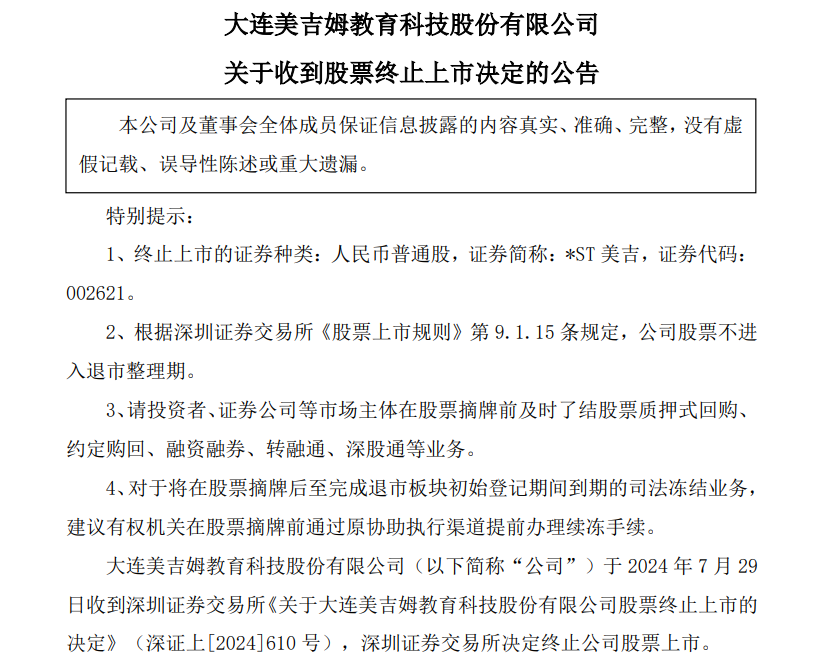 大连美吉姆教育科技股份有限公司

关于收到股票终止上市决定的公告

本公司及董事会全体成员保证信息披露的内容真实、准确、完整，没有虚假记载、误导性陈述或重大遗漏。

特别提示：

1、终止上市的证券种类：人民币普通股，证券简称：*ST 美吉，证券代码：002621。

2、根据深圳证券交易所《股票上市规则》第 9.1.15 条规定，公司股票不进入退市整理期。

3、请投资者、证券公司等市场主体在股票摘牌前及时了结股票质押式回购、约定购回、融资融券、转融通、深股通等业务。

4、对于将在股票摘牌后至完成退市板块初始登记期间到期的司法冻结业务，建议有权机关在股票摘牌前通过原协助执行渠道提前办理续冻手续。

大连美吉姆教育科技股份有限公司（以下简称“公司”）于 2024 年 7 月 29 日收到深圳证券交易所《关于大连美吉姆教育科技股份有限公司股票终止上市的决定》（深证上[2024]610 号），深圳证券交易所决定终止公司股票上市。